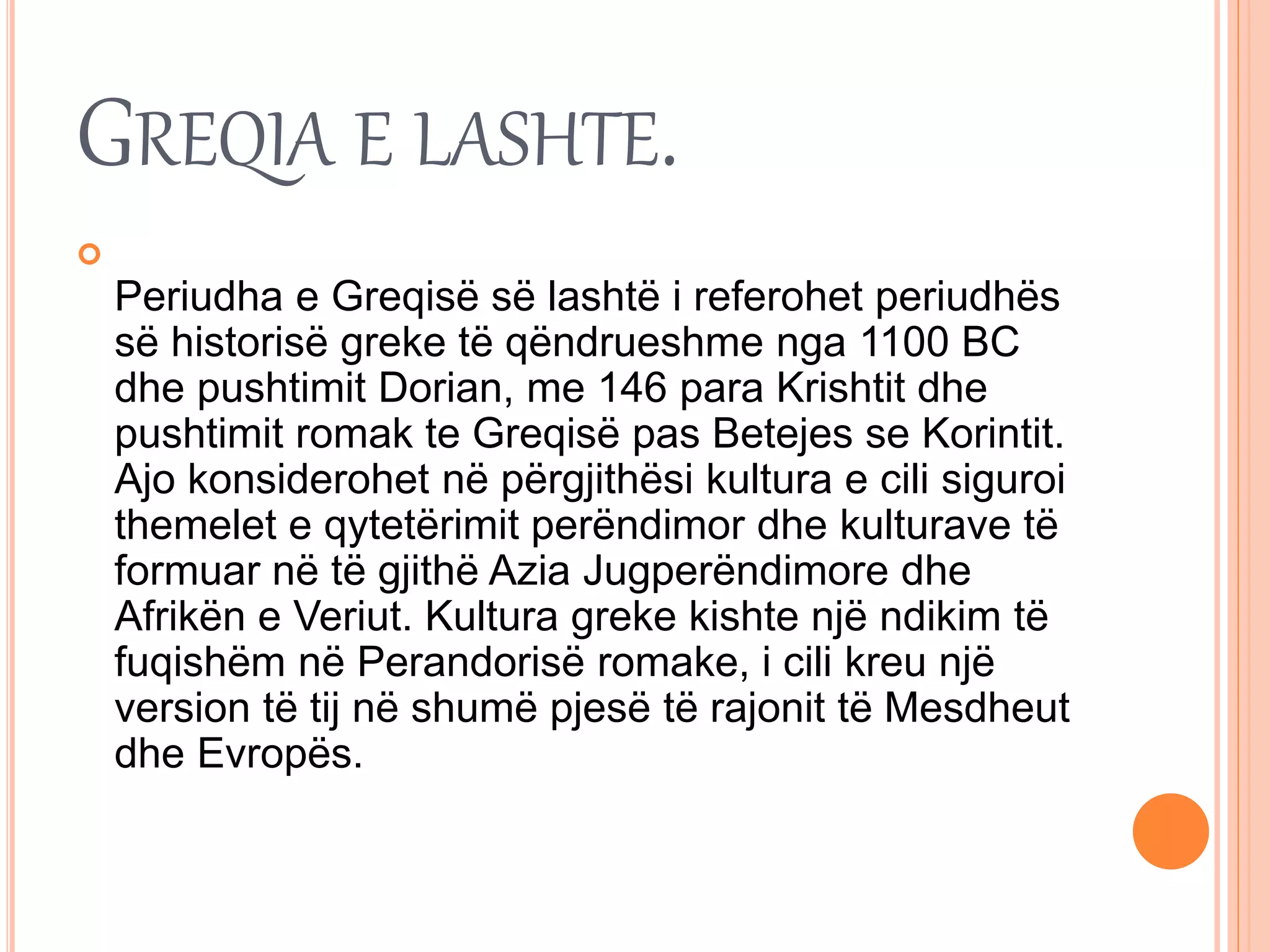 GREQIA E LASHTE.

Periudha e Greqisë së lashtë i referohet periudhës së historisë greke të qëndrueshme nga 1100 BC dhe pushtimit Dorian, me 146 para Krishtit dhe pushtimit romak te Greqisë pas Betejes se Korintit. Ajo konsiderohet në përgjithësi kultura e cili siguroi themelet e qytetërimit perëndimor dhe kulturave të formuar në të gjithë Azia Jugperëndimore dhe Afrikën e Veriut. Kultura greke kishte një ndikim të fuqishëm në Perandorisë romake, i cili kreu një version të tij në shumë pjesë të rajonit të Mesdheut dhe Evropës.